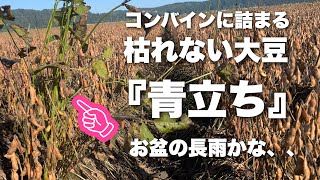 コンバインに詰まる
枯れない大豆
『青立ち』
お盆の長雨かな、、